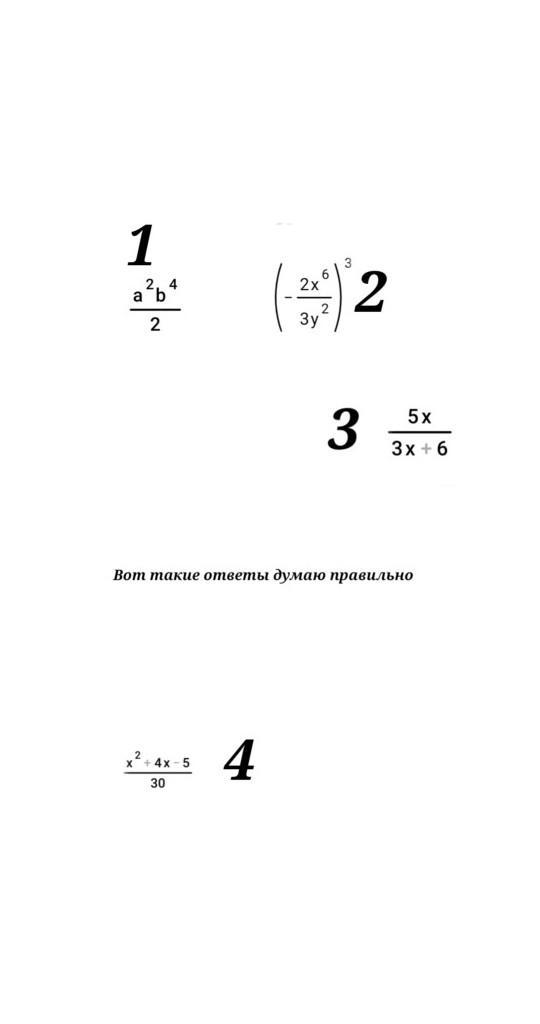 1
$\frac{a^2b^4}{2}$

$\left(-\frac{2x^6}{3y^2}\right)^3$ 2

3 $\frac{5x}{3x+6}$

Вот такие ответы думаю правильно

$\frac{x^2+4x-5}{30}$ 4